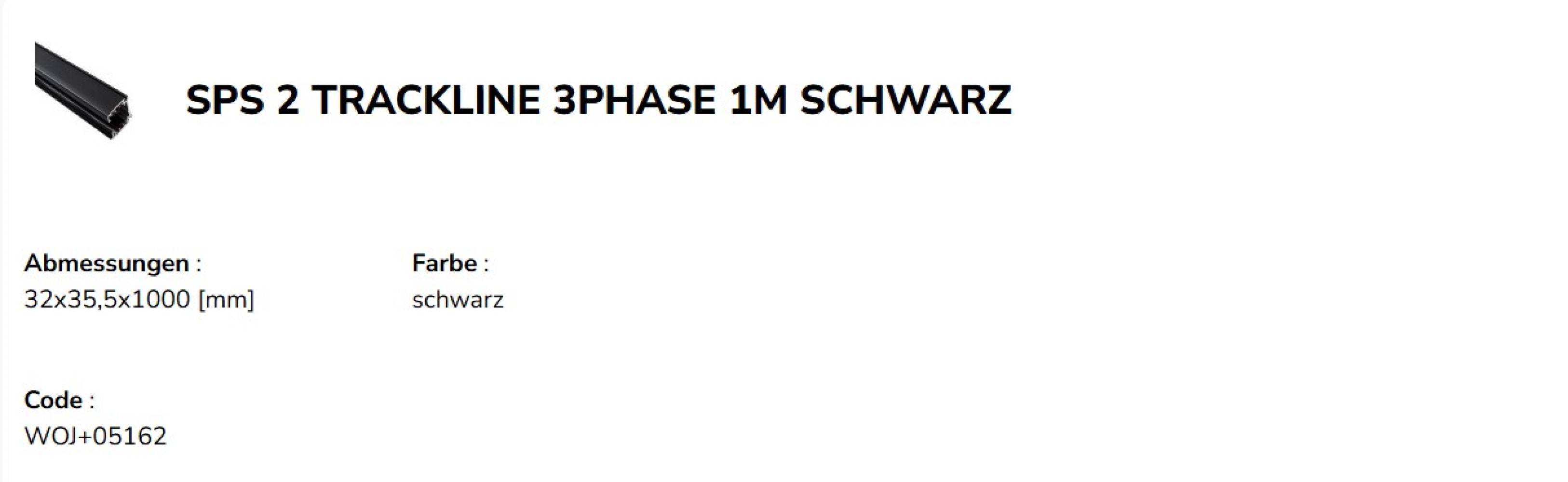 SPS 2 TRACKLINE 3PHASE 1M SCHWARZ

Abmessungen :
32x35,5x1000 [mm]

Farbe :
schwarz

Code :
WOJ+05162